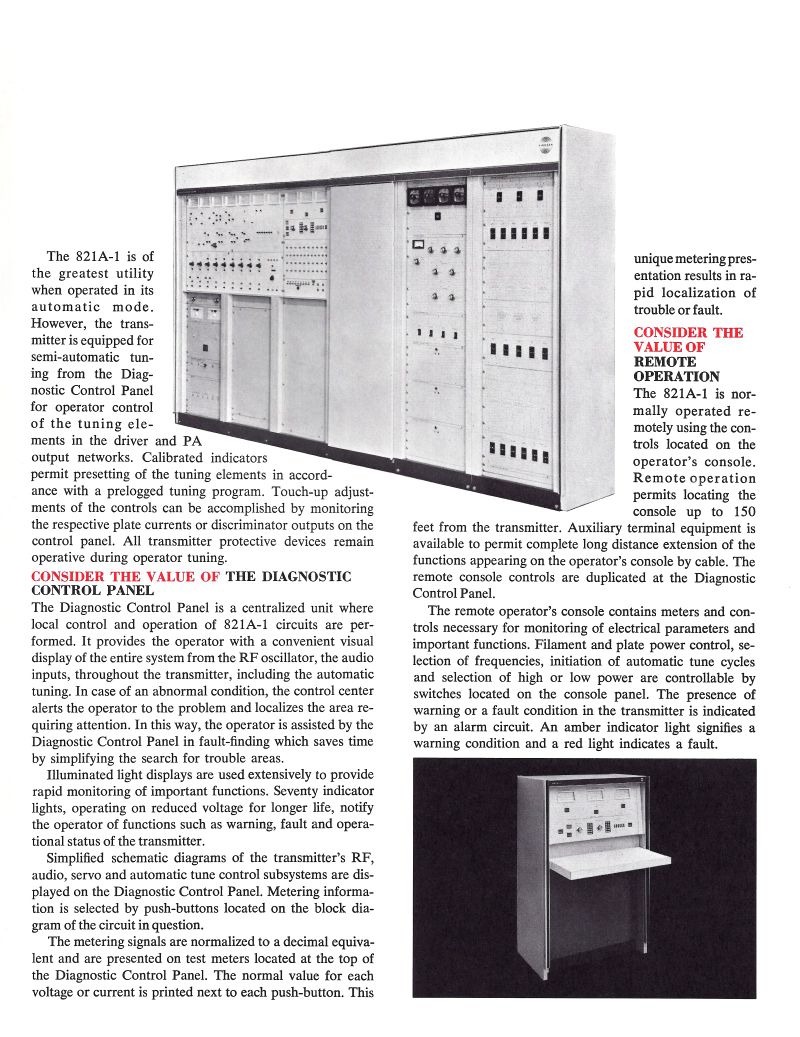 The 821A-1 is of the greatest utility when operated in its automatic mode. However, the transmitter is equipped for semi-automatic tuning from the Diagnostic Control Panel for operator control of the tuning elements in the driver and PA output networks. Calibrated indicators permit presetting of the tuning elements in accordance with a prelogged tuning program. Touch-up adjustments of the controls can be accomplished by monitoring the respective plate currents or discriminator outputs on the control panel. All transmitter protective devices remain operative during operator tuning.

CONSIDER THE VALUE OF THE DIAGNOSTIC CONTROL PANEL

The Diagnostic Control Panel is a centralized unit where local control and operation of 821A-1 circuits are performed. It provides the operator with a convenient visual display of the entire system from the RF oscillator, the audio inputs, throughout the transmitter, including the automatic tuning. In case of an abnormal condition, the control center alerts the operator to the problem and localizes the area requiring attention. In this way, the operator is assisted by the Diagnostic Control Panel in fault-finding which saves time by simplifying the search for trouble areas.

Illuminated light displays are used extensively to provide rapid monitoring of important functions. Seventy indicator lights, operating on reduced voltage for longer life, notify the operator of functions such as warning, fault and operational status of the transmitter.

Simplified schematic diagrams of the transmitter's RF, audio, servo and automatic tune control subsystems are displayed on the Diagnostic Control Panel. Metering information is selected by push-buttons located on the block diagram of the circuit in question.

The metering signals are normalized to a decimal equivalent and are presented on test meters located at the top of the Diagnostic Control Panel. The normal value for each voltage or current is printed next to each push-button. This unique metering presentation results in rapid localization of trouble or fault.

CONSIDER THE VALUE OF REMOTE OPERATION

The 821A-1 is normally operated remotely using the controls located on the operator's console. Remote operation permits locating the console up to 150 feet from the transmitter. Auxiliary terminal equipment is available to permit complete long distance extension of the functions appearing on the operator's console by cable. The remote console controls are duplicated at the Diagnostic Control Panel.

The remote operator's console contains meters and controls necessary for monitoring of electrical parameters and important functions. Filament and plate power control, selection of frequencies, initiation of automatic tune cycles and selection of high or low power are controllable by switches located on the console panel. The presence of warning or a fault condition in the transmitter is indicated by an alarm circuit. An amber indicator light signifies a warning condition and a red light indicates a fault.